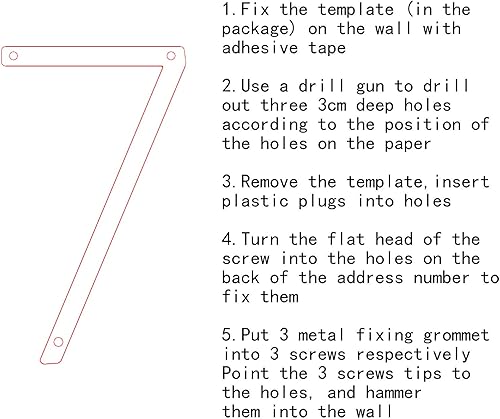 1.Fix the template (in the package) on the wall with adhesive tape

2.Use a drill gun to drill out three 3cm deep holes according to the position of the holes on the paper

3.Remove the template,insert plastic plugs into holes

4.Turn the flat head of the screw into the holes on the back of the address number to fix them

5.Put 3 metal fixing grommet into 3 screws respectively Point the 3 screws tips to the holes, and hammer them into the wall